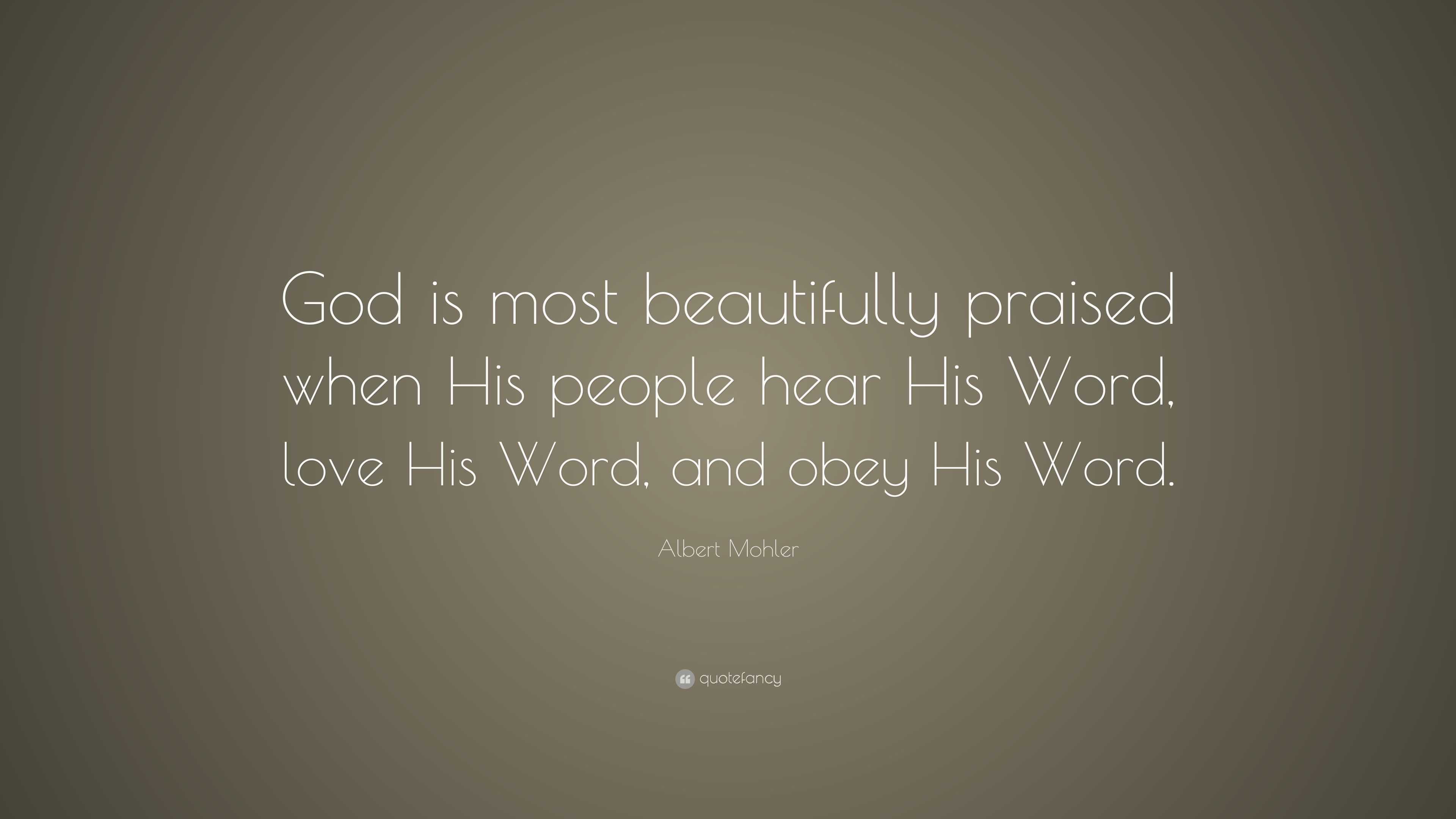 God is most beautifully praised when His people hear His Word, love His Word, and obey His Word.

Albert Mohler

quotefancy